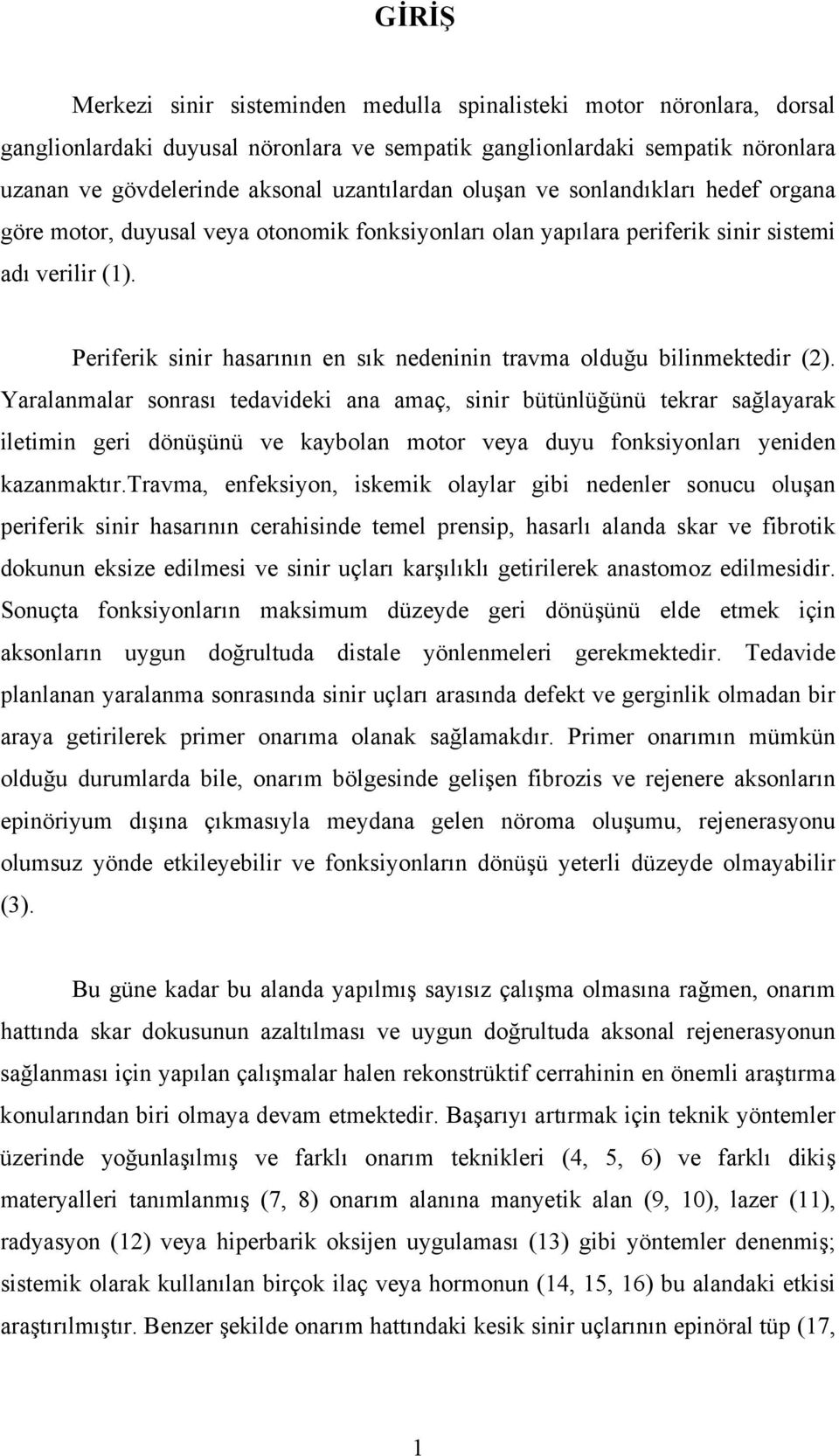 GİRİŞ

Merkezi sinir sisteminden medulla spinalisteki motor nöronlara, dorsal ganglionlardaki duyusal nöronlara ve sempatik ganglionlardaki sempatik nöronlara uzanan ve gövdelerinde aksonal uzantılardan oluşan ve sonlandıkları hedef organa göre motor, duyusal veya otonomik fonksiyonları olan yapılara periferik sinir sistemi adı verilir (1).

Periferik sinir hasarının en sık nedeninin travma olduğu bilinmektedir (2). Yaralanmalar sonrası tedavideki ana amaç, sinir bütünlüğünü tekrar sağlayarak iletimin geri dönüşünü ve kaybolan motor veya duyu fonksiyonları yeniden kazanmaktır.Travma, enfeksiyon, iskemik olaylar gibi nedenler sonucu oluşan periferik sinir hasarının cerahisinde temel prensip, hasarlı alanda skar ve fibrotik dokunun eksize edilmesi ve sinir uçları karşılıklı getirilerek anastomoz edilmesidir. Sonuçta fonksiyonların maksimum düzeyde geri dönüşünü elde etmek için aksonların uygun doğrultuda distale yönlenmeleri gerekmektedir. Tedavide planlanan yaralanma sonrasında sinir uçları arasında defekt ve gerginlik olmadan bir araya getirilerek primer onarıma olanak sağlamakdır. Primer onarımın mümkün olduğu durumlarda bile, onarım bölgesinde gelişen fibrozis ve rejenere aksonların epinöriyum dışına çıkmasıyla meydana gelen nöroma oluşumu, rejenerasyonu olumsuz yönde etkileyebilir ve fonksiyonların dönüşü yeterli düzeyde olmayabilir (3).

Bu güne kadar bu alanda yapılmış sayısız çalışma olmasına rağmen, onarım hattında skar dokusunun azaltılması ve uygun doğrultuda aksonal rejenerasyonun sağlanması için yapılan çalışmalar halen rekonstrüktif cerrahinin en önemli araştırma konularından biri olmaya devam etmektedir. Başarıyı artırmak için teknik yöntemler üzerinde yoğunlaşılmış ve farklı onarım teknikleri (4, 5, 6) ve farklı dikiş materyalleri tanımlanmış (7, 8) onarım alanına manyetik alan (9, 10), lazer (11), radyasyon (12) veya hiperbarik oksijen uygulaması (13) gibi yöntemler denenmiş; sistemik olarak kullanılan birçok ilaç veya hormonun (14, 15, 16) bu alandaki etkisi araştırılmıştır. Benzer şekilde onarım hattındaki kesik sinir uçlarının epinöral tüp (17,

1